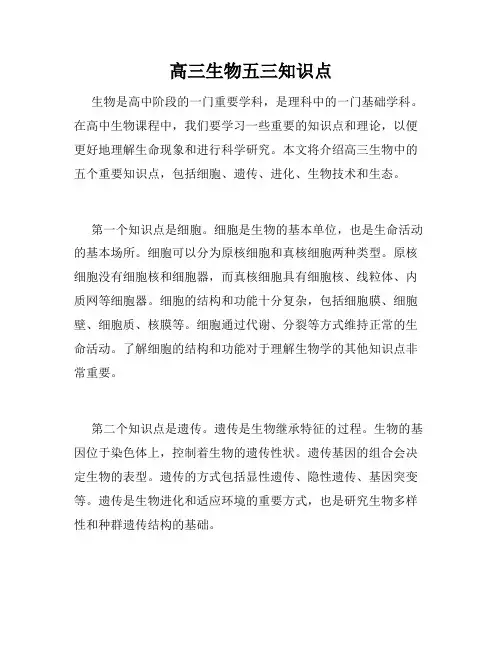 高三生物五三知识点

生物是高中阶段的一门重要学科，是理科中的一门基础学科。在高中生物课程中，我们要学习一些重要的知识点和理论，以便更好地理解生命现象和进行科学研究。本文将介绍高三生物中的五个重要知识点，包括细胞、遗传、进化、生物技术和生态。

第一个知识点是细胞。细胞是生物的基本单位，也是生命活动的基本场所。细胞可以分为原核细胞和真核细胞两种类型。原核细胞没有细胞核和细胞器，而真核细胞具有细胞核、线粒体、内质网等细胞器。细胞的结构和功能十分复杂，包括细胞膜、细胞壁、细胞质、核膜等。细胞通过代谢、分裂等方式维持正常的生命活动。了解细胞的结构和功能对于理解生物学的其他知识点非常重要。

第二个知识点是遗传。遗传是生物继承特征的过程。生物的基因位于染色体上，控制着生物的遗传性状。遗传基因的组合会决定生物的表型。遗传的方式包括显性遗传、隐性遗传、基因突变等。遗传是生物进化和适应环境的重要方式，也是研究生物多样性和种群遗传结构的基础。